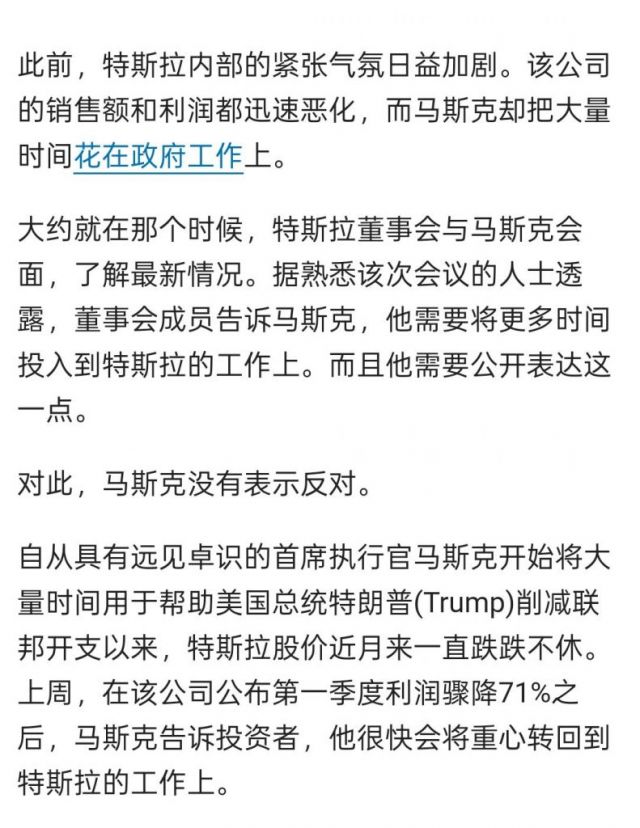 此前，特斯拉内部的紧张气氛日益加剧。该公司的销售额和利润都迅速恶化，而马斯克却把大量时间花在政府工作上。

大约就在那个时候，特斯拉董事会与马斯克会面，了解最新情况。据熟悉该次会议的人士透露，董事会成员告诉马斯克，他需要将更多时间投入到特斯拉的工作上。而且他需要公开表达这一点。

对此，马斯克没有表示反对。

自从具有远见卓识的首席执行官马斯克开始将大量时间用于帮助美国总统特朗普(Trump)削减联邦开支以来，特斯拉股价近月来一直跌跌不休。上周，在该公司公布第一季度利润骤降71%之后，马斯克告诉投资者，他很快会将重心转回到特斯拉的工作上。